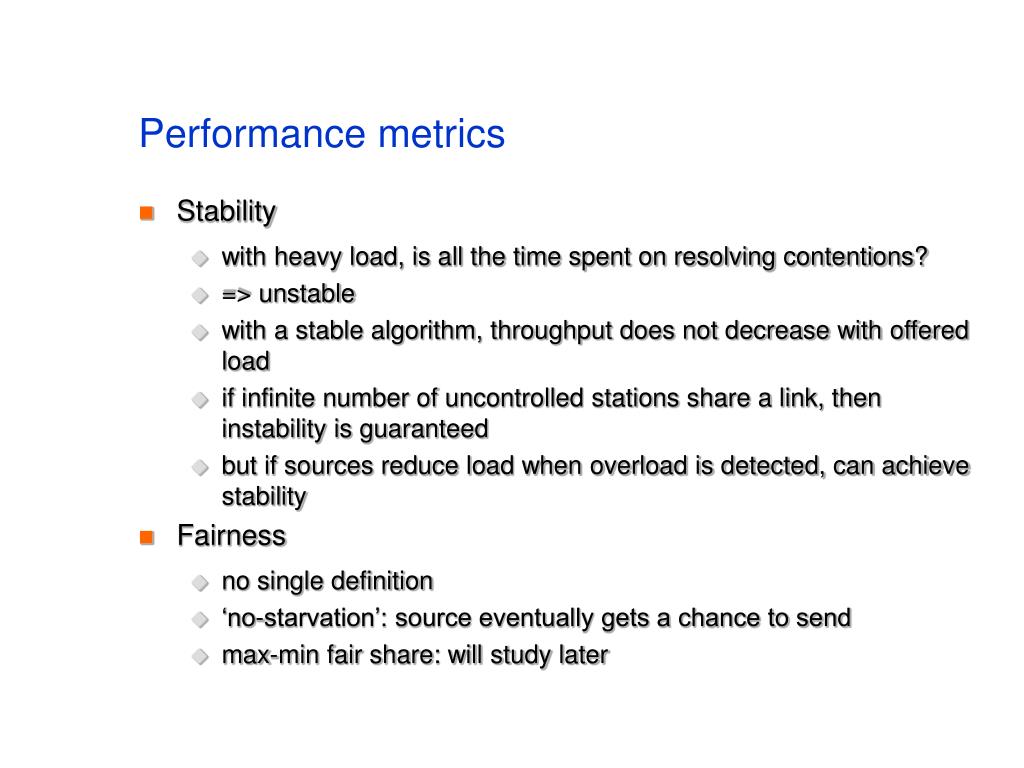 Performance metrics

Stability

with heavy load, is all the time spent on resolving contentions?

=> unstable

with a stable algorithm, throughput does not decrease with offered load

if infinite number of uncontrolled stations share a link, then instability is guaranteed

but if sources reduce load when overload is detected, can achieve stability

Fairness

no single definition

‘no-starvation’: source eventually gets a chance to send

max-min fair share: will study later